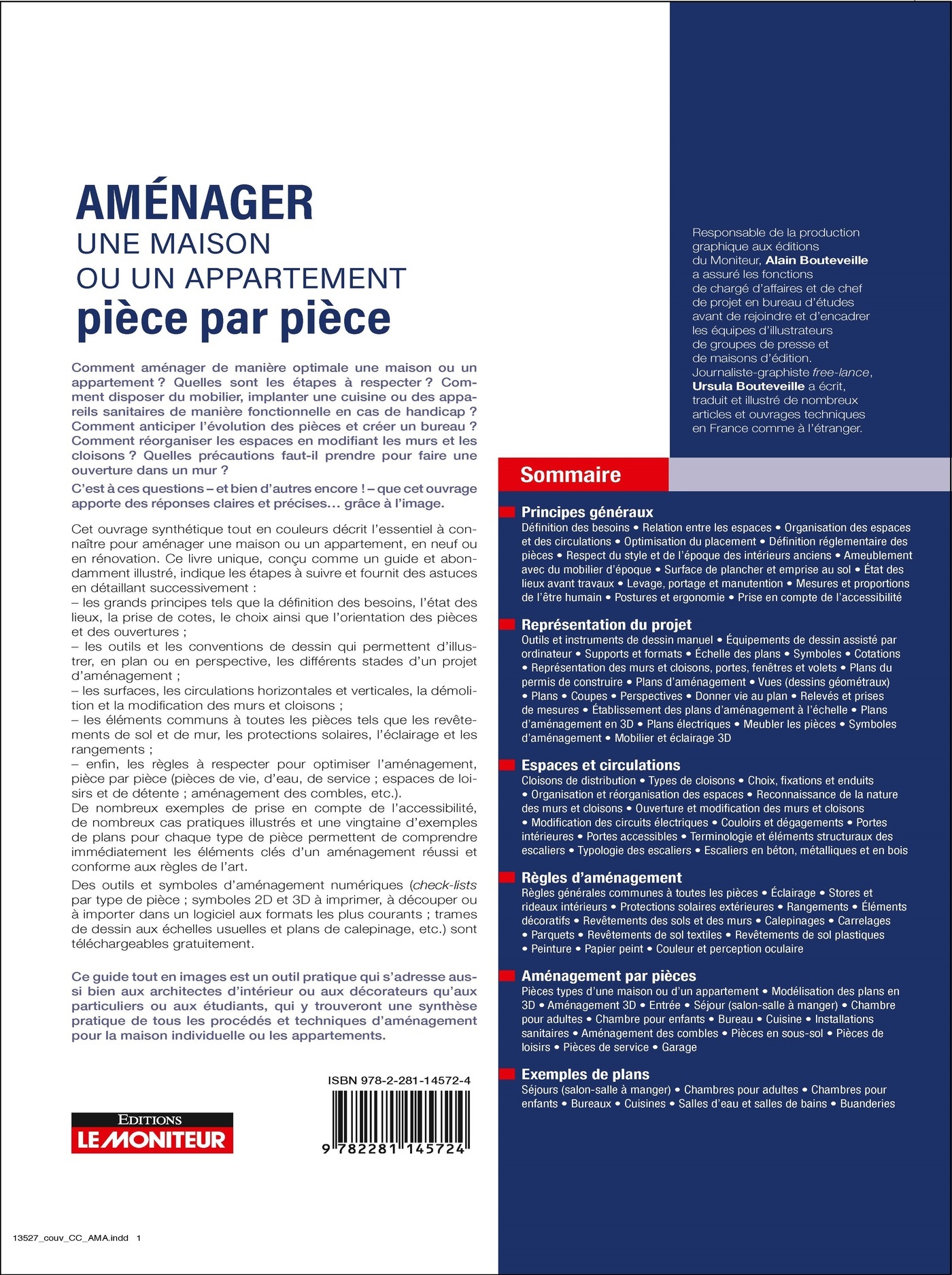 AMÉNAGER
UNE MAISON
OU UN APPARTEMENT
pièce par pièce

Comment aménager de manière optimale une maison ou un appartement ? Quelles sont les étapes à respecter ? Comment disposer du mobilier, implanter une cuisine ou des appareils sanitaires de manière fonctionnelle en cas de handicap ? Comment anticiper l'évolution des pièces et créer un bureau ? Comment réorganiser les espaces en modifiant les murs et les cloisons ? Quelles précautions faut-il prendre pour faire une ouverture dans un mur ?

C'est à ces questions – et bien d'autres encore ! – que cet ouvrage apporte des réponses claires et précises… grâce à l'image.

Cet ouvrage synthétique tout en couleurs décrit l'essentiel à connaître pour aménager une maison ou un appartement, en neuf ou en rénovation. Ce livre unique, conçu comme un guide et abondamment illustré, indique les étapes à suivre et fournit des astuces en détaillant successivement :
– les grands principes tels que la définition des besoins, l'état des lieux, la prise de cotes, le choix ainsi que l'orientation des pièces et des ouvertures ;
– les outils et les conventions de dessin qui permettent d'illustrer, en plan ou en perspective, les différents stades d'un projet d'aménagement ;
– les surfaces, les circulations horizontales et verticales, la démolition et la modification des murs et cloisons ;
– les éléments communs à toutes les pièces tels que les revêtements de sol et de mur, les protections solaires, l'éclairage et les rangements ;
– enfin, les règles à respecter pour optimiser l'aménagement, pièce par pièce (pièces de vie, d'eau, de service ; espaces de loisirs et de détente ; aménagement des combles, etc.).
De nombreux exemples de prise en compte de l'accessibilité, de nombreux cas pratiques illustrés et une vingtaine d'exemples de plans pour chaque type de pièce permettent de comprendre immédiatement les éléments clés d'un aménagement réussi et conforme aux règles de l'art.

Des outils et symboles d'aménagement numériques (check-lists par type de pièce ; symboles 2D et 3D à imprimer, à découper ou à importer dans un logiciel aux formats les plus courants ; trames de dessin aux échelles usuelles et plans de calepinage, etc.) sont téléchargeables gratuitement.

Ce guide tout en images est un outil pratique qui s'adresse aussi bien aux architectes d'intérieur ou aux décorateurs qu'aux particuliers ou aux étudiants, qui y trouveront une synthèse pratique de tous les procédés et techniques d'aménagement pour la maison individuelle ou les appartements.

ISBN 978-2-281-14572-4

9 782281 145724

EDITIONS
LE MONITEUR

13527_couv_CC_AMA.indd 1

Responsable de la production graphique aux éditions du Moniteur, Alain Bouteveille a assuré les fonctions de chargé d'affaires et de chef de projet en bureau d'études avant de rejoindre et d'encadrer les équipes d'illustrateurs de groupes de presse et de maisons d'édition.
Journaliste-graphiste free-lance, Ursula Bouteveille a écrit, traduit et illustré de nombreux articles et ouvrages techniques en France comme à l'étranger.

Sommaire

Principes généraux
Définition des besoins • Relation entre les espaces • Organisation des espaces et des circulations • Optimisation du placement • Définition réglementaire des pièces • Respect du style et de l'époque des intérieurs anciens • Ameublement avec du mobilier d'époque • Surface de plancher et emprise au sol • État des lieux avant travaux • Levage, portage et manutention • Mesures et proportions de l'être humain • Postures et ergonomie • Prise en compte de l'accessibilité

Représentation du projet
Outils et instruments de dessin manuel • Équipements de dessin assisté par ordinateur • Supports et formats • Échelle des plans • Symboles • Cotations • Représentation des murs et cloisons, portes, fenêtres et volets • Plans du permis de construire • Plans d'aménagement • Vues (dessins géométraux) • Plans • Coupes • Perspectives • Donner vie au plan • Relevés et prises de mesures • Établissement des plans d'aménagement à l'échelle • Plans d'aménagement en 3D • Plans électriques • Meubler les pièces • Symboles d'aménagement • Mobilier et éclairage 3D

Espaces et circulations
Cloisons de distribution • Types de cloisons • Choix, fixations et enduits • Organisation et réorganisation des espaces • Reconnaissance de la nature des murs et cloisons • Ouverture et modification des murs et cloisons • Modification des circuits électriques • Couloirs et dégagements • Portes intérieures • Portes accessibles • Terminologie et éléments structuraux des escaliers • Typologie des escaliers • Escaliers en béton, métalliques et en bois

Règles d'aménagement
Règles générales communes à toutes les pièces • Éclairage • Stores et rideaux intérieurs • Protections solaires extérieures • Rangements • Éléments décoratifs • Revêtements des sols et des murs • Calepinages • Carrelages • Parquets • Revêtements de sol textiles • Revêtements de sol plastiques • Peinture • Papier peint • Couleur et perception oculaire

Aménagement par pièces
Pièces types d'une maison ou d'un appartement • Modélisation des plans en 3D • Aménagement 3D • Entrée • Séjour (salon-salle à manger) • Chambre pour adultes • Chambre pour enfants • Bureau • Cuisine • Installations sanitaires • Aménagement des combles • Pièces en sous-sol • Pièces de loisirs • Pièces de service • Garage

Exemples de plans
Séjours (salon-salle à manger) • Chambres pour adultes • Chambres pour enfants • Bureaux • Cuisines • Salles d'eau et salles de bains • Buanderies